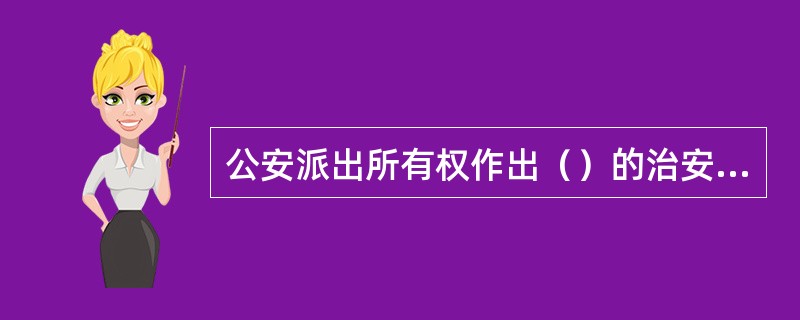 公安派出所有权作出（）的治安...